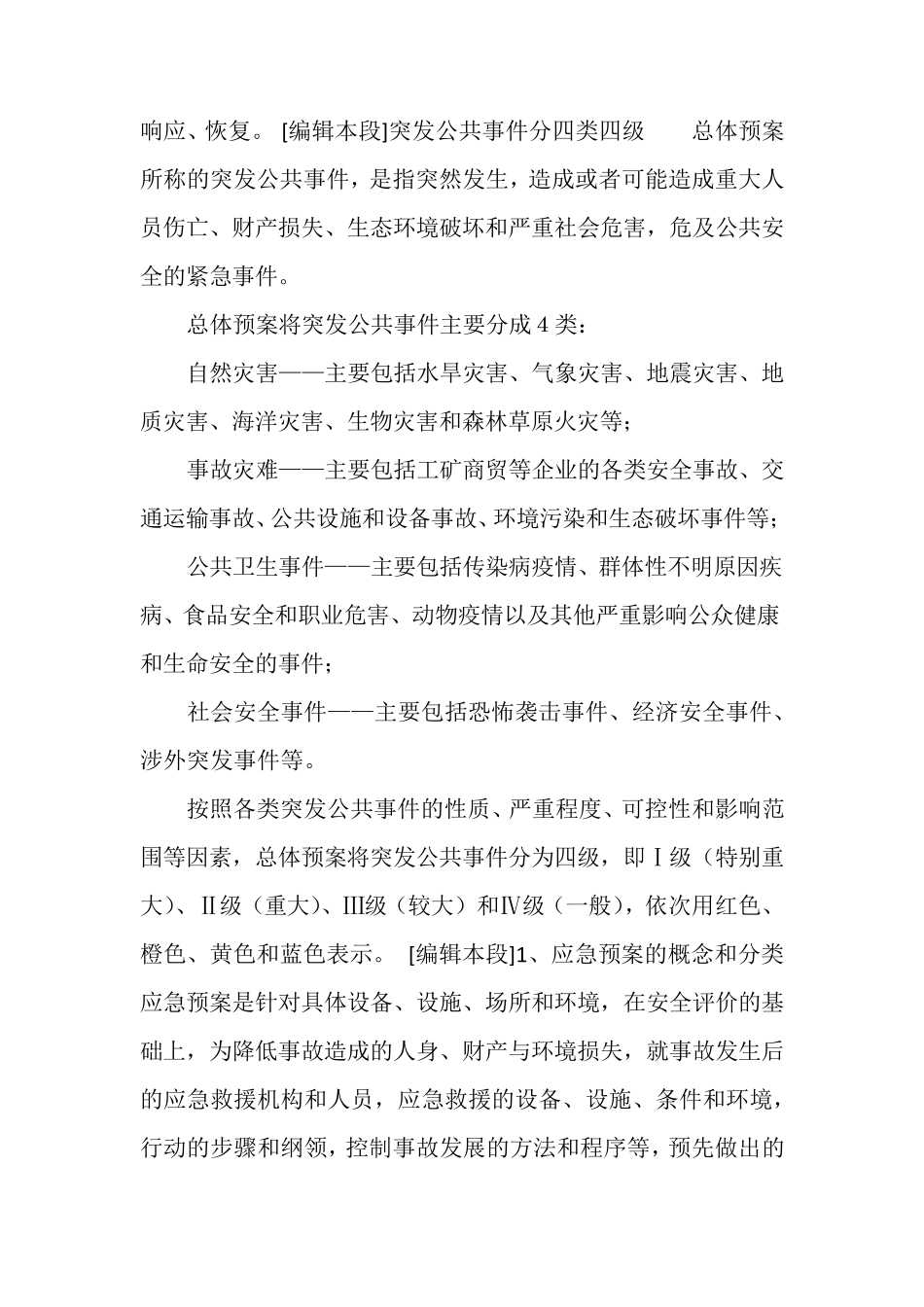 响应、恢复。 [编辑本段]突发公共事件分四类四级　　总体预案所称的突发公共事件，是指突然发生，造成或者可能造成重大人员伤亡、财产损失、生态环境破坏和严重社会危害，危及公共安全的紧急事件。

总体预案将突发公共事件主要分成 4 类：

自然灾害——主要包括水旱灾害、气象灾害、地震灾害、地质灾害、海洋灾害、生物灾害和森林草原火灾等；

事故灾难——主要包括工矿商贸等企业的各类安全事故、交通运输事故、公共设施和设备事故、环境污染和生态破坏事件等；

公共卫生事件——主要包括传染病疫情、群体性不明原因疾病、食品安全和职业危害、动物疫情以及其他严重影响公众健康和生命安全的事件；

社会安全事件——主要包括恐怖袭击事件、经济安全事件、涉外突发事件等。

按照各类突发公共事件的性质、严重程度、可控性和影响范围等因素，总体预案将突发公共事件分为四级，即Ⅰ级（特别重大）、Ⅱ级（重大）、Ⅲ级（较大）和Ⅳ级（一般），依次用红色、橙色、黄色和蓝色表示。 [编辑本段]1、应急预案的概念和分类　应急预案是针对具体设备、设施、场所和环境，在安全评价的基础上，为降低事故造成的人身、财产与环境损失，就事故发生后的应急救援机构和人员，应急救援的设备、设施、条件和环境，行动的步骤和纲领，控制事故发展的方法和程序等，预先做出的